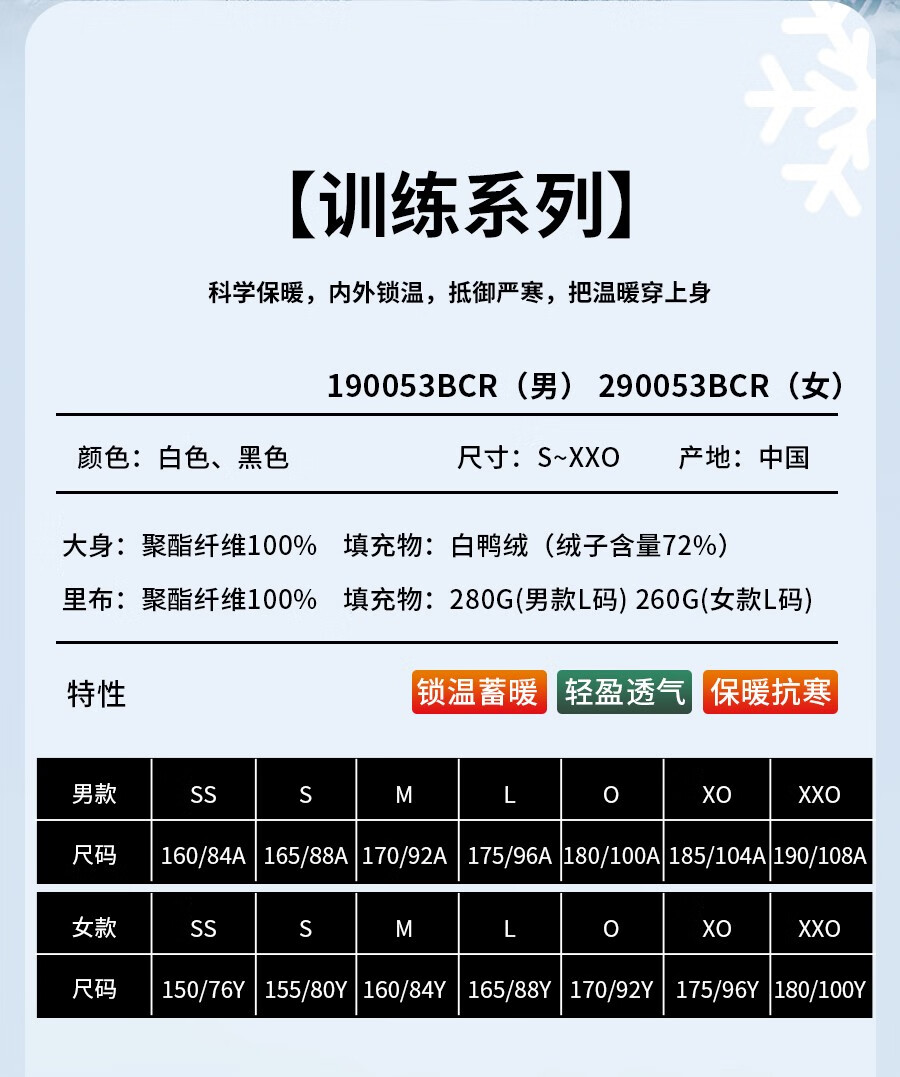 【训练系列】

科学保暖，内外锁温，抵御严寒，把温暖穿上身

190053BCR（男） 290053BCR（女）

颜色：白色、黑色 尺寸：S~XXO 产地：中国

大身：聚酯纤维100% 填充物：白鸭绒（绒子含量72%）

里布：聚酯纤维100% 填充物：280G(男款L码) 260G(女款L码)

特性 锁温蓄暖 轻盈透气 保暖抗寒

| 男款 | SS | S | M | L | O | XO | XXO |
|---|---|---|---|---|---|---|---|
| 尺码 | 160/84A | 165/88A | 170/92A | 175/96A | 180/100A | 185/104A | 190/108A |

| 女款 | SS | S | M | L | O | XO | XXO |
|---|---|---|---|---|---|---|---|
| 尺码 | 150/76Y | 155/80Y | 160/84Y | 165/88Y | 170/92Y | 175/96Y | 180/100Y |